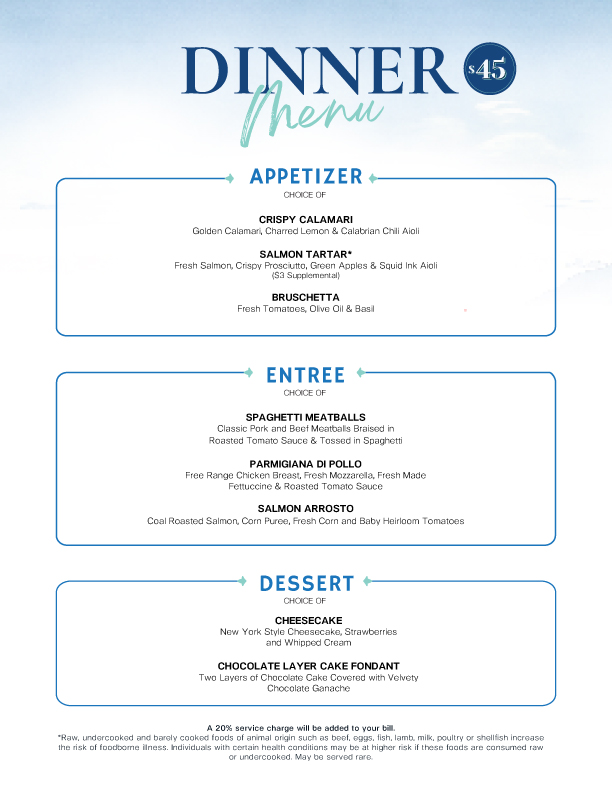 DINNER $45
Menu

APPETIZER
CHOICE OF

CRISPY CALAMARI
Golden Calamari, Charred Lemon & Calabrian Chili Aioli

SALMON TARTAR*
Fresh Salmon, Crispy Prosciutto, Green Apples & Squid Ink Aioli
($3 Supplemental)

BRUSCHETTA
Fresh Tomatoes, Olive Oil & Basil

ENTREE
CHOICE OF

SPAGHETTI MEATBALLS
Classic Pork and Beef Meatballs Braised in Roasted Tomato Sauce & Tossed in Spaghetti

PARMIGIANA DI POLLO
Free Range Chicken Breast, Fresh Mozzarella, Fresh Made Fettuccine & Roasted Tomato Sauce

SALMON ARROSTO
Coal Roasted Salmon, Corn Puree, Fresh Corn and Baby Heirloom Tomatoes

DESSERT
CHOICE OF

CHEESECAKE
New York Style Cheesecake, Strawberries and Whipped Cream

CHOCOLATE LAYER CAKE FONDANT
Two Layers of Chocolate Cake Covered with Velvety Chocolate Ganache

A 20% service charge will be added to your bill.
*Raw, undercooked and barely cooked foods of animal origin such as beef, eggs, fish, lamb, milk, poultry or shellfish increase the risk of foodborne illness. Individuals with certain health conditions may be at higher risk if these foods are consumed raw or undercooked. May be served rare.